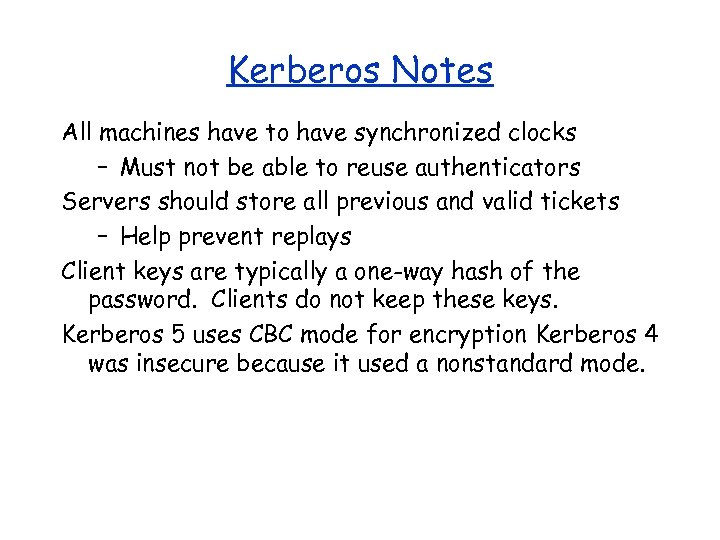 Kerberos Notes

All machines have to have synchronized clocks

– Must not be able to reuse authenticators

Servers should store all previous and valid tickets

– Help prevent replays

Client keys are typically a one-way hash of the password. Clients do not keep these keys.

Kerberos 5 uses CBC mode for encryption Kerberos 4 was insecure because it used a nonstandard mode.